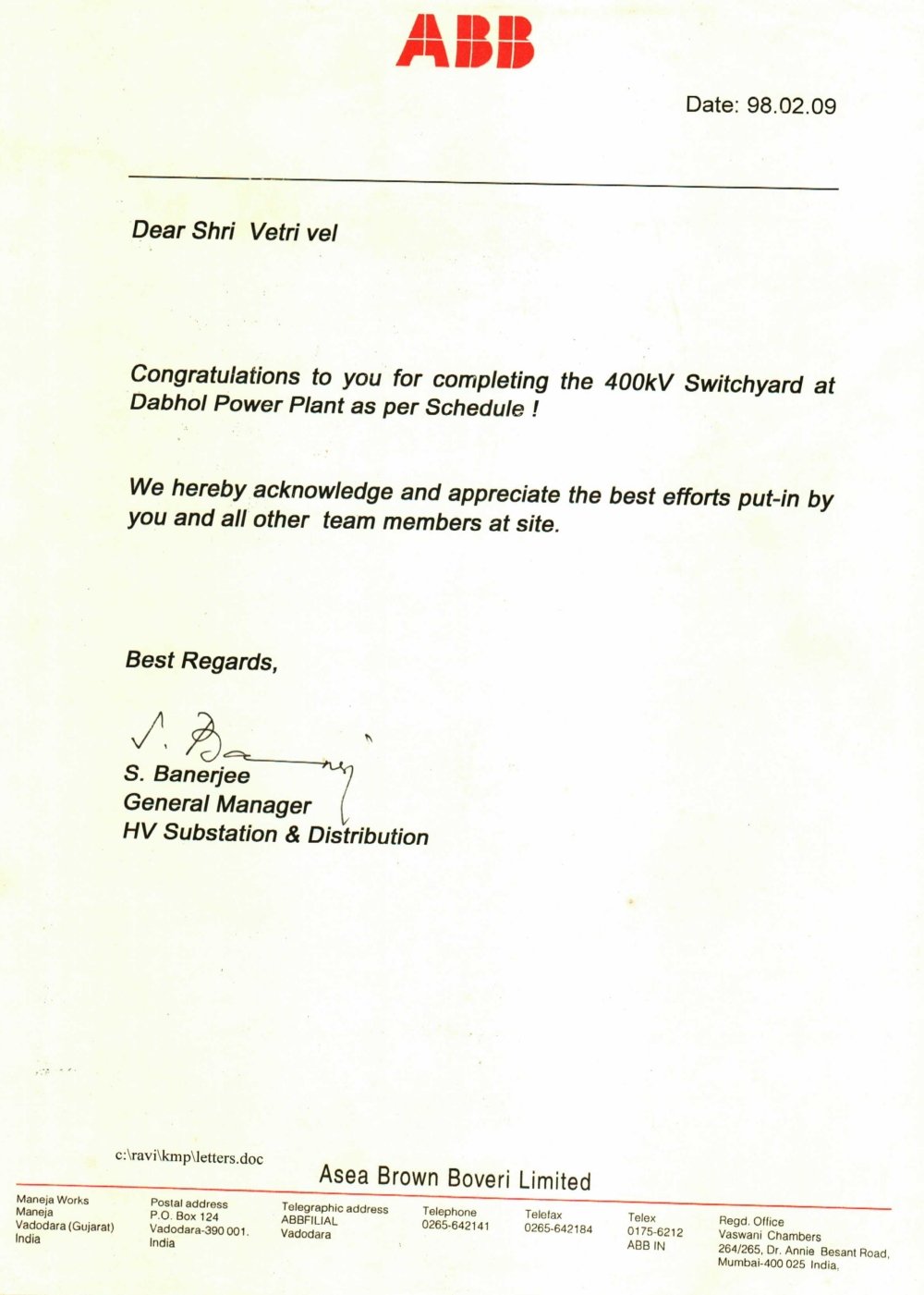 ABB

Date: 98.02.09

Dear Shri Vetri vel

Congratulations to you for completing the 400kV Switchyard at Dabhol Power Plant as per Schedule !

We hereby acknowledge and appreciate the best efforts put-in by you and all other team members at site.

Best Regards,

S. Banerjee
S. Banerjee
General Manager
HV Substation & Distribution

c:\ravi\kmp\letters.doc

Asea Brown Boveri Limited

Maneja Works
Maneja
Vadodara (Gujarat)
India

Postal address
P.O. Box 124
Vadodara-390 001.
India

Telegraphic address
ABBFILIAL
Vadodara

Telephone
0265-642141

Telefax
0265-642184

Telex
0175-6212
ABB IN

Regd. Office
Vaswani Chambers
264/265, Dr. Annie Besant Road,
Mumbai-400 025 India.